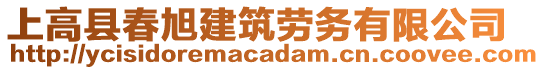 上高县春旭建筑劳务有限公司
http://ycisidoremacadam.cn.coovee.com